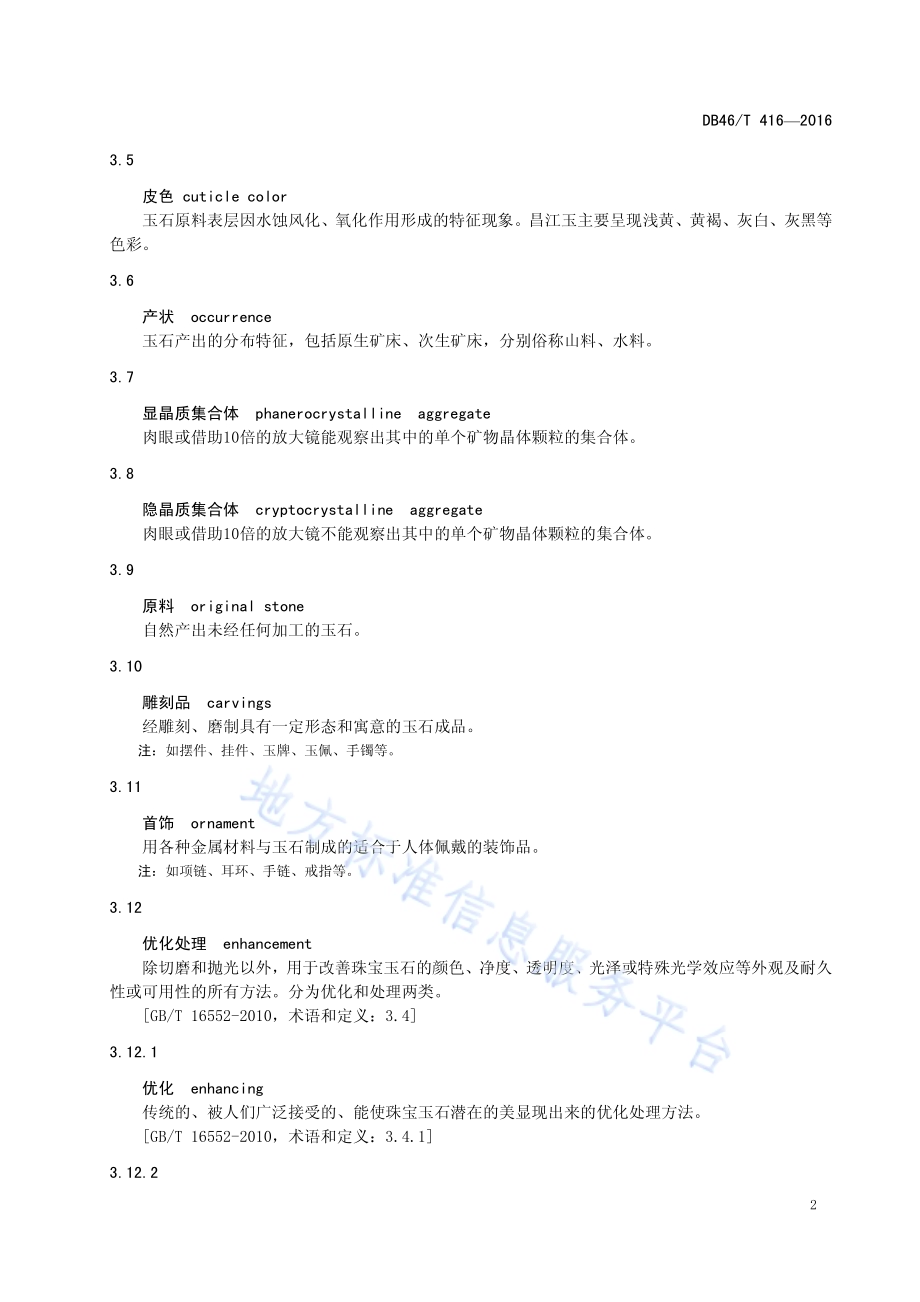 DB46/T 416—2016

3.5

皮色 cuticle color
玉石原料表层因水蚀风化、氧化作用形成的特征现象。昌江玉主要呈现浅黄、黄褐、灰白、灰黑等色彩。

3.6

产状 occurrence
玉石产出的分布特征，包括原生矿床、次生矿床，分别俗称山料、水料。

3.7

显晶质集合体 phanerocrystalline aggregate
肉眼或借助10倍的放大镜能观察出其中的单个矿物晶体颗粒的集合体。

3.8

隐晶质集合体 cryptocrystalline aggregate
肉眼或借助10倍的放大镜不能观察出其中的单个矿物晶体颗粒的集合体。

3.9

原料 original stone
自然产出未经任何加工的玉石。

3.10

雕刻品 carvings
经雕刻、磨制具有一定形态和寓意的玉石成品。
注：如摆件、挂件、玉牌、玉佩、手镯等。

3.11

首饰 ornament
用各种金属材料与玉石制成的适合于人体佩戴的装饰品。
注：如项链、耳环、手链、戒指等。

3.12

优化处理 enhancement
除切磨和抛光以外，用于改善珠宝玉石的颜色、净度、透明度、光泽或特殊光学效应等外观及耐久性或可用性的所有方法。分为优化和处理两类。
[GB/T 16552-2010，术语和定义：3.4]

3.12.1

优化 enhancing
传统的、被人们广泛接受的、能使珠宝玉石潜在的美显现出来的优化处理方法。
[GB/T 16552-2010，术语和定义：3.4.1]

3.12.2

地方标准信息服务平台

2